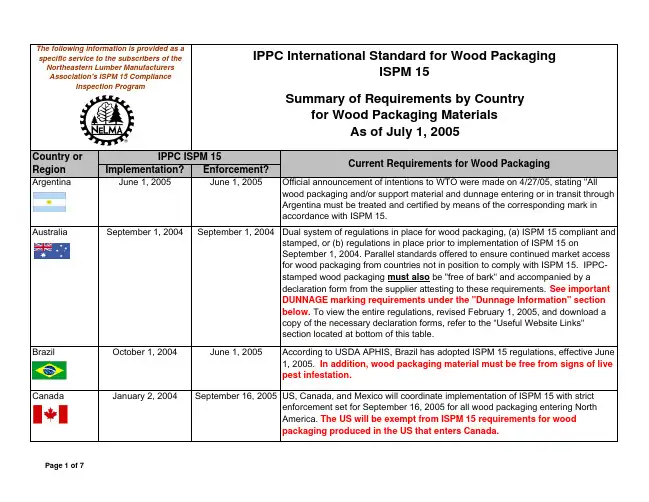 The following information is provided as a specific service to the subscribers of the Northeastern Lumber Manufacturers Association's ISPM 15 Compliance Inspection Program

NELMA

IPPC International Standard for Wood Packaging
ISPM 15

Summary of Requirements by Country for Wood Packaging Materials
As of July 1, 2005

| Country or Region | IPPC ISPM 15 Implementation? | IPPC ISPM 15 Enforcement? | Current Requirements for Wood Packaging |
|---|---|---|---|
| Argentina | June 1, 2005 | June 1, 2005 | Official announcement of intentions to WTO were made on 4/27/05, stating "All wood packaging and/or support material and dunnage entering or in transit through Argentina must be treated and certified by means of the corresponding mark in accordance with ISPM 15. |
| Australia | September 1, 2004 | September 1, 2004 | Dual system of regulations in place for wood packaging, (a) ISPM 15 compliant and stamped, or (b) regulations in place prior to implementation of ISPM 15 on September 1, 2004. Parallel standards offered to ensure continued market access for wood packaging from countries not in position to comply with ISPM 15. IPPC-stamped wood packaging must also be "free of bark" and accompanied by a declaration form from the supplier attesting to these requirements. See important DUNNAGE marking requirements under the "Dunnage Information" section below. To view the entire regulations, revised February 1, 2005, and download a copy of the necessary declaration forms, refer to the "Useful Website Links" section located at bottom of this table. |
| Brazil | October 1, 2004 | June 1, 2005 | According to USDA APHIS, Brazil has adopted ISPM 15 regulations, effective June 1, 2005. In addition, wood packaging material must be free from signs of live pest infestation. |
| Canada | January 2, 2004 | September 16, 2005 | US, Canada, and Mexico will coordinate implementation of ISPM 15 with strict enforcement set for September 16, 2005 for all wood packaging entering North America. The US will be exempt from ISPM 15 requirements for wood packaging produced in the US that enters Canada. |

Page 1 of 7